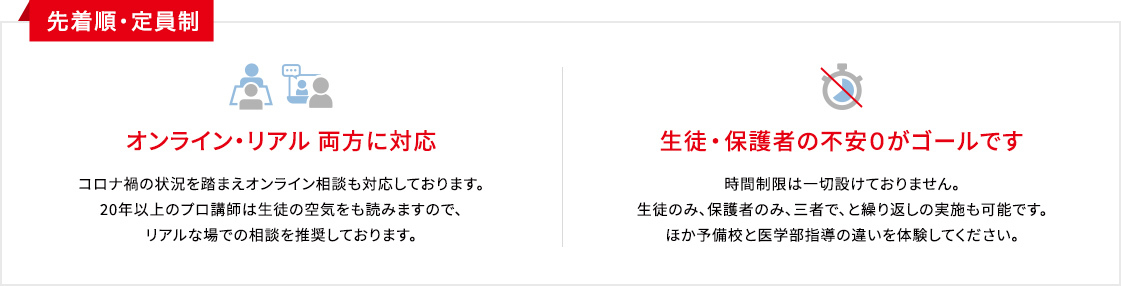 先着順・定員制

オンライン・リアル 両方に対応

コロナ禍の状況を踏まえオンライン相談も対応しております。
20年以上のプロ講師は生徒の空気をも読みますので、
リアルな場での相談を推奨しております。

生徒・保護者の不安0がゴールです

時間制限は一切設けておりません。
生徒のみ、保護者のみ、三者で、と繰り返しの実施も可能です。
ほか予備校と医学部指導の違いを体験してください。